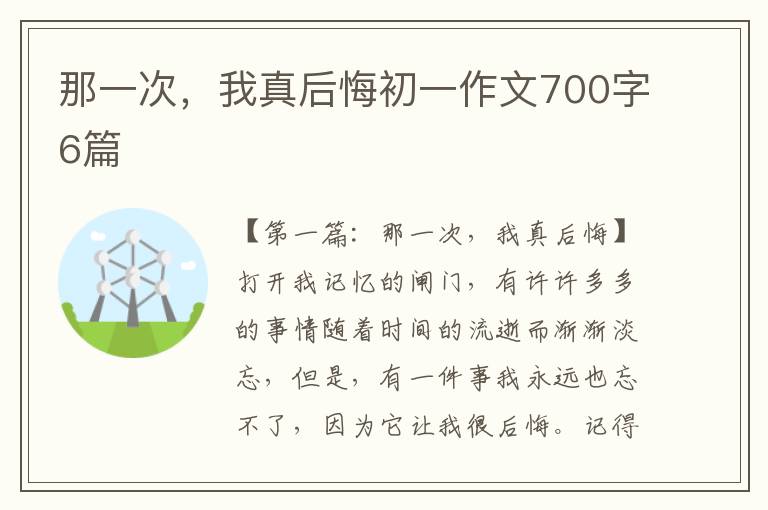 那一次，我真后悔初一作文700字6篇

【第一篇：那一次，我真后悔】打开我记忆的闸门，有许许多多的事情随着时间的流逝而渐渐淡忘，但是，有一件事我永远也忘不了，因为它让我很后悔。记得